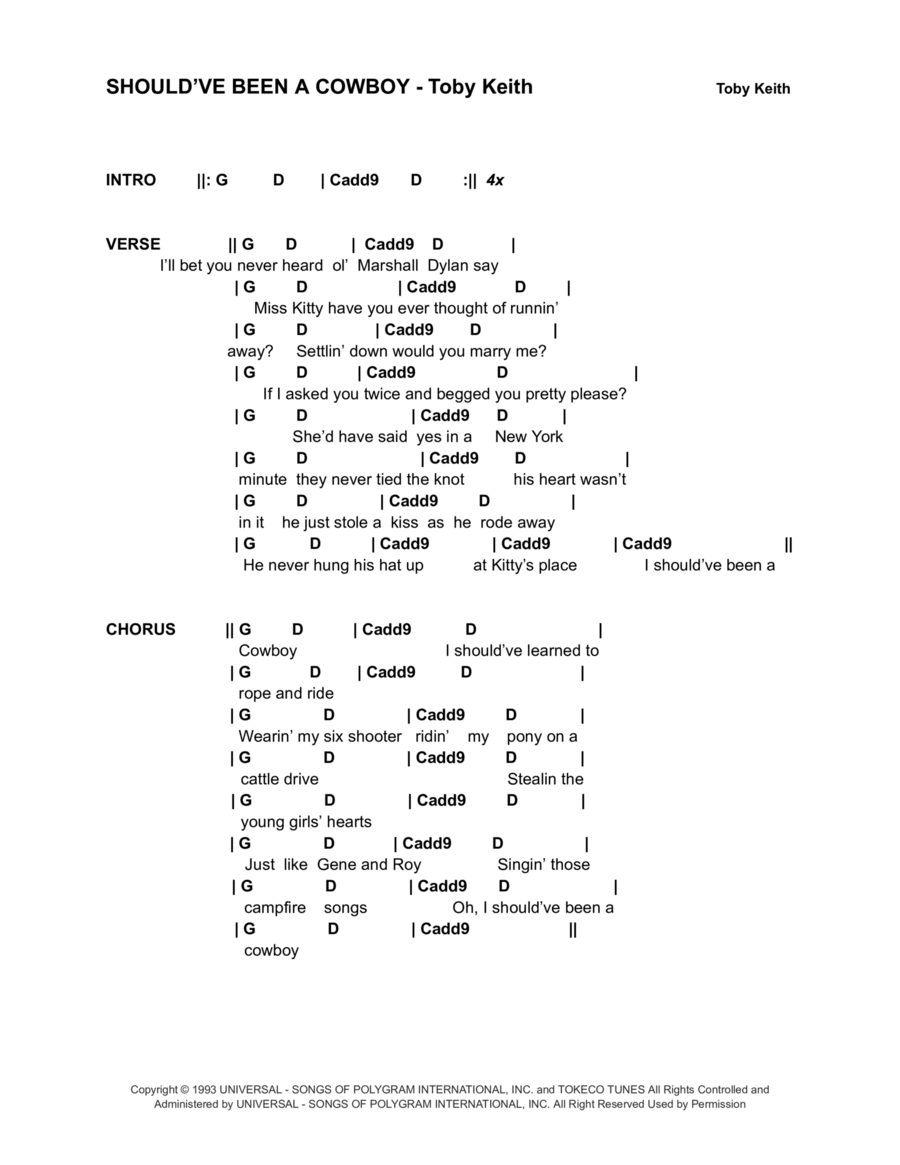 SHOULD'VE BEEN A COWBOY - Toby Keith

Toby Keith

INTRO ||: G D | Cadd9 D :|| 4x

VERSE || G D | Cadd9 D |
I'll bet you never heard ol' Marshall Dylan say
| G D | Cadd9 D |
Miss Kitty have you ever thought of runnin'
| G D | Cadd9 D |
away? Settlin' down would you marry me?
| G D | Cadd9 D |
If I asked you twice and begged you pretty please?
| G D | Cadd9 D |
She'd have said yes in a New York
| G D | Cadd9 D |
minute they never tied the knot his heart wasn't
| G D | Cadd9 D |
in it he just stole a kiss as he rode away
| G D | Cadd9 | Cadd9 | Cadd9 ||
He never hung his hat up at Kitty's place I should've been a

CHORUS || G D | Cadd9 D |
Cowboy I should've learned to
| G D | Cadd9 D |
rope and ride
| G D | Cadd9 D |
Wearin' my six shooter ridin' my pony on a
| G D | Cadd9 D |
cattle drive Stealin the
| G D | Cadd9 D |
young girls' hearts
| G D | Cadd9 D |
Just like Gene and Roy Singin' those
| G D | Cadd9 D |
campfire songs Oh, I should've been a
| G D | Cadd9 ||
cowboy

Copyright © 1993 UNIVERSAL - SONGS OF POLYGRAM INTERNATIONAL, INC. and TOKECO TUNES All Rights Controlled and Administered by UNIVERSAL - SONGS OF POLYGRAM INTERNATIONAL, INC. All Right Reserved Used by Permission